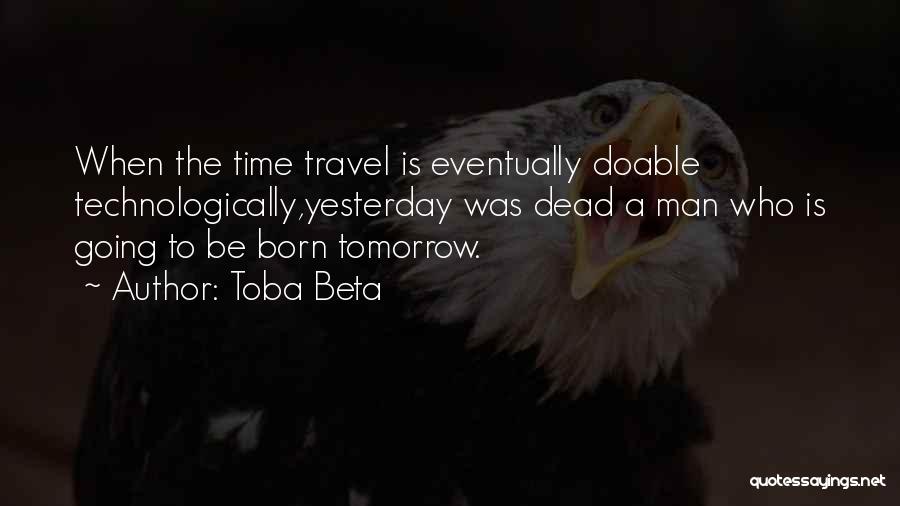 When the time travel is eventually doable technologically,yesterday was dead a man who is going to be born tomorrow.
~ Author: Toba Beta

quotessayings.net